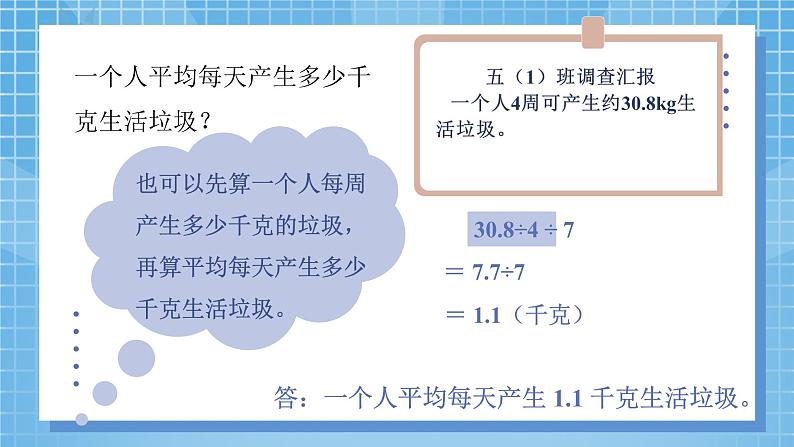 一个人平均每天产生多少千克生活垃圾？

五（1）班调查汇报
一个人4周可产生约30.8kg生活垃圾。

也可以先算一个人每周产生多少千克的垃圾，再算平均每天产生多少千克生活垃圾。

$30.8 \div 4 \div 7$
$= 7.7 \div 7$
$= 1.1$（千克）

答：一个人平均每天产生 1.1 千克生活垃圾。